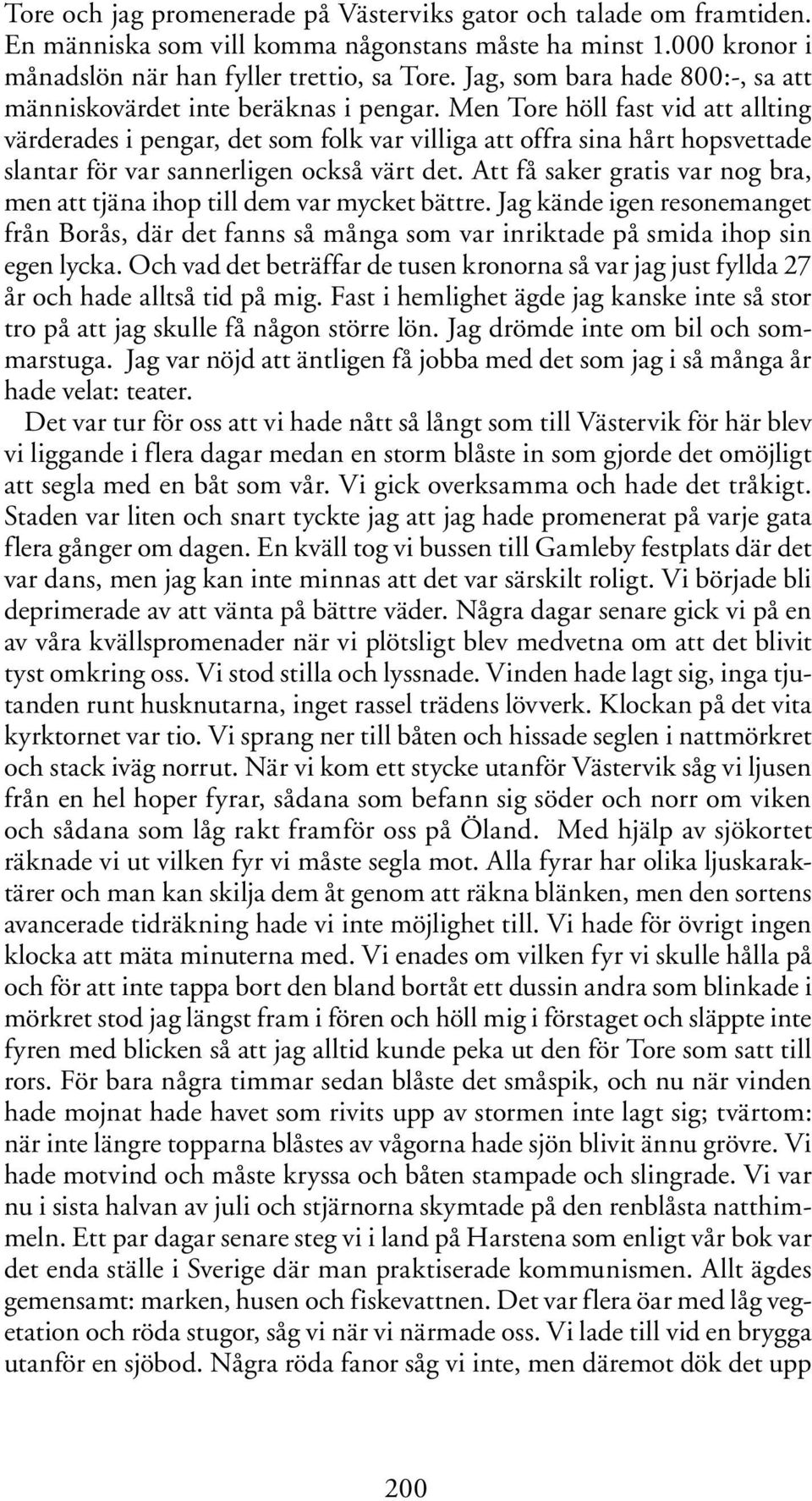 Tore och jag promenerade på Västerviks gator och talade om framtiden. En människa som vill komma någonstans måste ha minst 1.000 kronor i månadslön när han fyller trettio, sa Tore. Jag, som bara hade 800:-, sa att människovärdet inte beräknas i pengar. Men Tore höll fast vid att allting värderades i pengar, det som folk var villiga att offra sina hårt hopsvettade slantar för var sannerligen också värt det. Att få saker gratis var nog bra, men att tjäna ihop till dem var mycket bättre. Jag kände igen resonemanget från Borås, där det fanns så många som var inriktade på smida ihop sin egen lycka. Och vad det beträffar de tusen kronorna så var jag just fyllda 27 år och hade alltså tid på mig. Fast i hemlighet ägde jag kanske inte så stor tro på att jag skulle få någon större lön. Jag drömde inte om bil och sommarstuga. Jag var nöjd att äntligen få jobba med det som jag i så många år hade velat: teater.

Det var tur för oss att vi hade nått så långt som till Västervik för här blev vi liggande i flera dagar medan en storm blåste in som gjorde det omöjligt att segla med en båt som vår. Vi gick overksamma och hade det tråkigt. Staden var liten och snart tyckte jag att jag hade promenerat på varje gata flera gånger om dagen. En kväll tog vi bussen till Gamleby festplats där det var dans, men jag kan inte minnas att det var särskilt roligt. Vi började bli deprimerade av att vänta på bättre väder. Några dagar senare gick vi på en av våra kvällspromenader när vi plötsligt blev medvetna om att det blivit tyst omkring oss. Vi stod stilla och lyssnade. Vinden hade lagt sig, inga tjutanden runt husknutarna, inget rassel trädens lövverk. Klockan på det vita kyrktornet var tio. Vi sprang ner till båten och hissade seglen i nattmörkret och stack iväg norrut. När vi kom ett stycke utanför Västervik såg vi ljusen från en hel hoper fyrar, sådana som befann sig söder och norr om viken och sådana som låg rakt framför oss på Öland. Med hjälp av sjökortet räknade vi ut vilken fyr vi måste segla mot. Alla fyrar har olika ljuskaraktärer och man kan skilja dem åt genom att räkna blänken, men den sortens avancerade tidräkning hade vi inte möjlighet till. Vi hade för övrigt ingen klocka att mäta minuterna med. Vi enades om vilken fyr vi skulle hålla på och för att inte tappa bort den bland bortåt ett dussin andra som blinkade i mörkret stod jag längst fram i fören och höll mig i förstaget och släppte inte fyren med blicken så att jag alltid kunde peka ut den för Tore som satt till rors. För bara några timmar sedan blåste det småspik, och nu när vinden hade mojnat hade havet som rivits upp av stormen inte lagt sig; tvärtom: när inte längre topparna blåstes av vågorna hade sjön blivit ännu grövre. Vi hade motvind och måste kryssa och båten stampade och slingrade. Vi var nu i sista halvan av juli och stjärnorna skymtade på den renblåsta natthimmeln. Ett par dagar senare steg vi i land på Harstena som enligt vår bok var det enda ställe i Sverige där man praktiserade kommunismen. Allt ägdes gemensamt: marken, husen och fiskevattnen. Det var flera öar med låg vegetation och röda stugor, såg vi när vi närmade oss. Vi lade till vid en brygga utanför en sjöbod. Några röda fanor såg vi inte, men däremot dök det upp

200